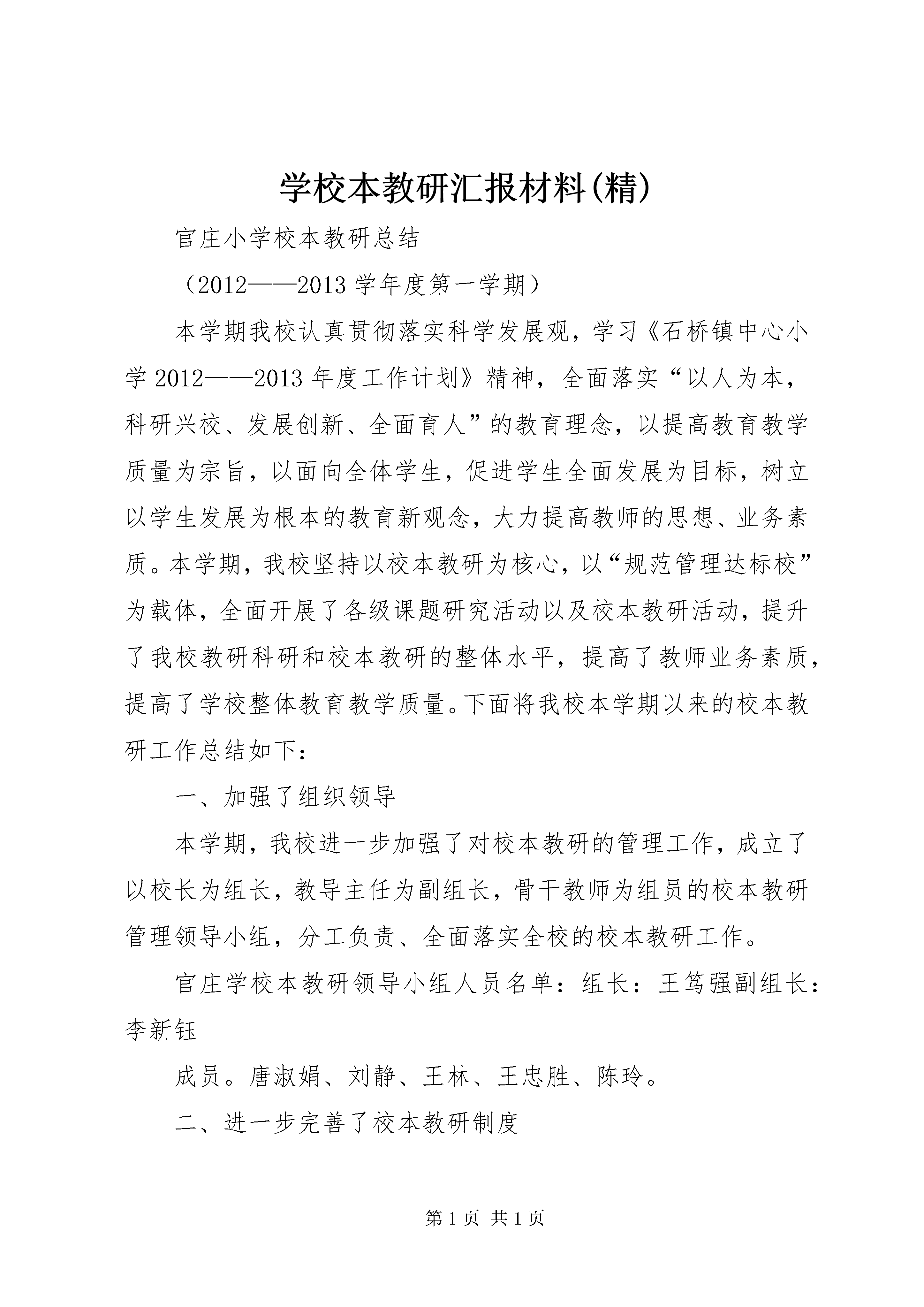 学校本教研汇报材料(精)

官庄小学校本教研总结

（2012——2013 学年度第一学期）

本学期我校认真贯彻落实科学发展观，学习《石桥镇中心小学 2012——2013 年度工作计划》精神，全面落实“以人为本，科研兴校、发展创新、全面育人”的教育理念，以提高教育教学质量为宗旨，以面向全体学生，促进学生全面发展为目标，树立以学生发展为根本的教育新观念，大力提高教师的思想、业务素质。本学期，我校坚持以校本教研为核心，以“规范管理达标校”为载体，全面开展了各级课题研究活动以及校本教研活动，提升了我校教研科研和校本教研的整体水平，提高了教师业务素质，提高了学校整体教育教学质量。下面将我校本学期以来的校本教研工作总结如下：

一、加强了组织领导

本学期，我校进一步加强了对校本教研的管理工作，成立了以校长为组长，教导主任为副组长，骨干教师为组员的校本教研管理领导小组，分工负责、全面落实全校的校本教研工作。

官庄学校本教研领导小组人员名单：组长：王笃强副组长：李新钰

成员。唐淑娟、刘静、王林、王忠胜、陈玲。

二、进一步完善了校本教研制度

第 1 页 共 1 页